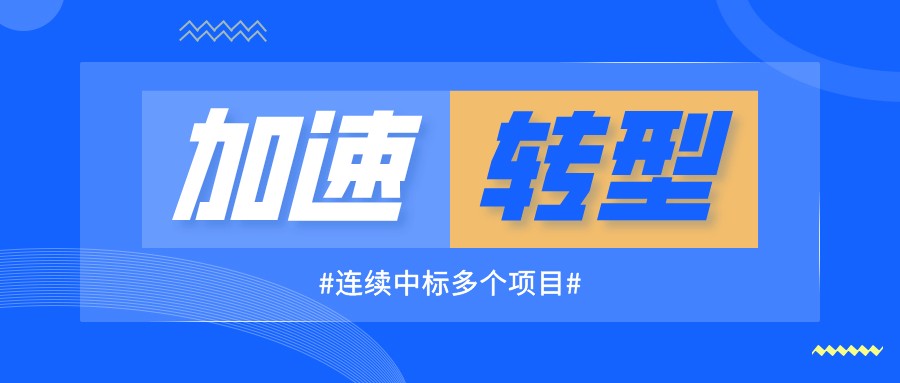 加速 转型

#连续中标多个项目#